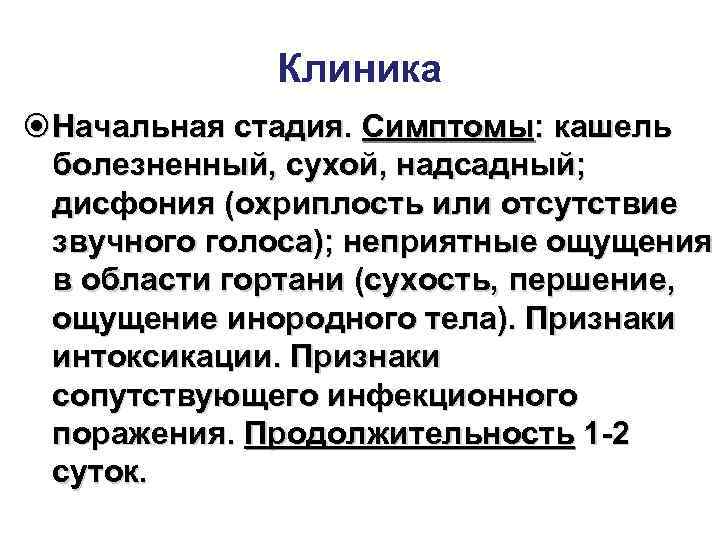 Клиника

Начальная стадия. Симптомы: кашель болезненный, сухой, надсадный; дисфония (охриплость или отсутствие звучного голоса); неприятные ощущения в области гортани (сухость, першение, ощущение инородного тела). Признаки интоксикации. Признаки сопутствующего инфекционного поражения. Продолжительность 1-2 суток.